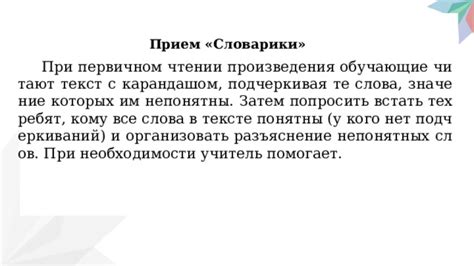 Прием «Словарики»

При первичном чтении произведения обучающие читают текст с карандашом, подчеркивая те слова, значение которых им непонятны. Затем попросить встать тех ребят, кому все слова в тексте понятны (у кого нет подчеркиваний) и организовать разъяснение непонятных слов. При необходимости учитель помогает.